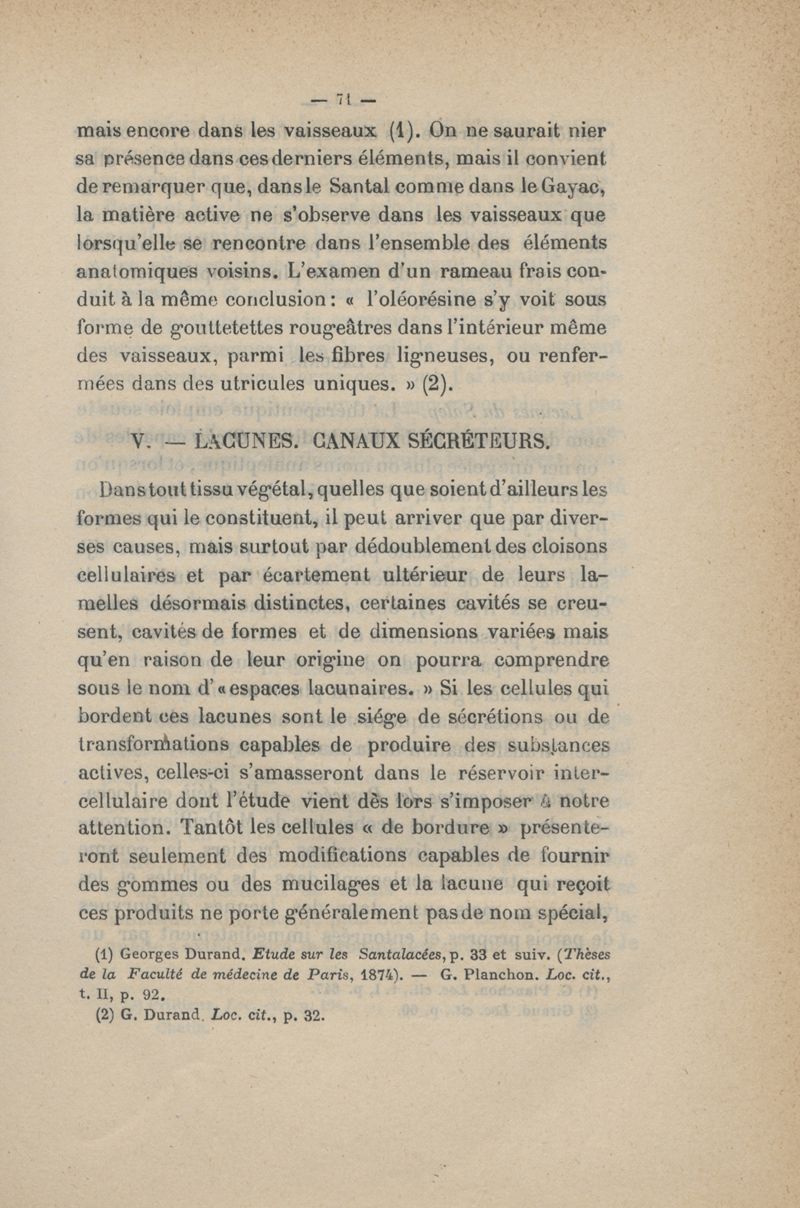 — 71 —

mais encore dans les vaisseaux (1). On ne saurait nier sa présence dans ces derniers éléments, mais il convient de remarquer que, dans le Santal comme dans le Gayac, la matière active ne s'observe dans les vaisseaux que lorsqu'elle se rencontre dans l'ensemble des éléments anatomiques voisins. L'examen d'un rameau frais conduit à la même conclusion : « l'oléorésine s'y voit sous forme de gouttetettes rougeâtres dans l'intérieur même des vaisseaux, parmi les fibres ligneuses, ou renfermées dans des utricules uniques. » (2).

V. — LACUNES. CANAUX SÉCRÉTEURS.

Dans tout tissu végétal, quelles que soient d'ailleurs les formes qui le constituent, il peut arriver que par diverses causes, mais surtout par dédoublement des cloisons cellulaires et par écartement ultérieur de leurs lamelles désormais distinctes, certaines cavités se creusent, cavités de formes et de dimensions variées mais qu'en raison de leur origine on pourra comprendre sous le nom d'« espaces lacunaires. » Si les cellules qui bordent ces lacunes sont le siége de sécrétions ou de transformations capables de produire des substances actives, celles-ci s'amasseront dans le réservoir intercellulaire dont l'étude vient dès lors s'imposer à notre attention. Tantôt les cellules « de bordure » présenteront seulement des modifications capables de fournir des gommes ou des mucilages et la lacune qui reçoit ces produits ne porte généralement pas de nom spécial,

(1) Georges Durand. Etude sur les Santalacées, p. 33 et suiv. (Thèses de la Faculté de médecine de Paris, 1874). — G. Planchon. Loc. cit., t. II, p. 92.
(2) G. Durand. Loc. cit., p. 32.